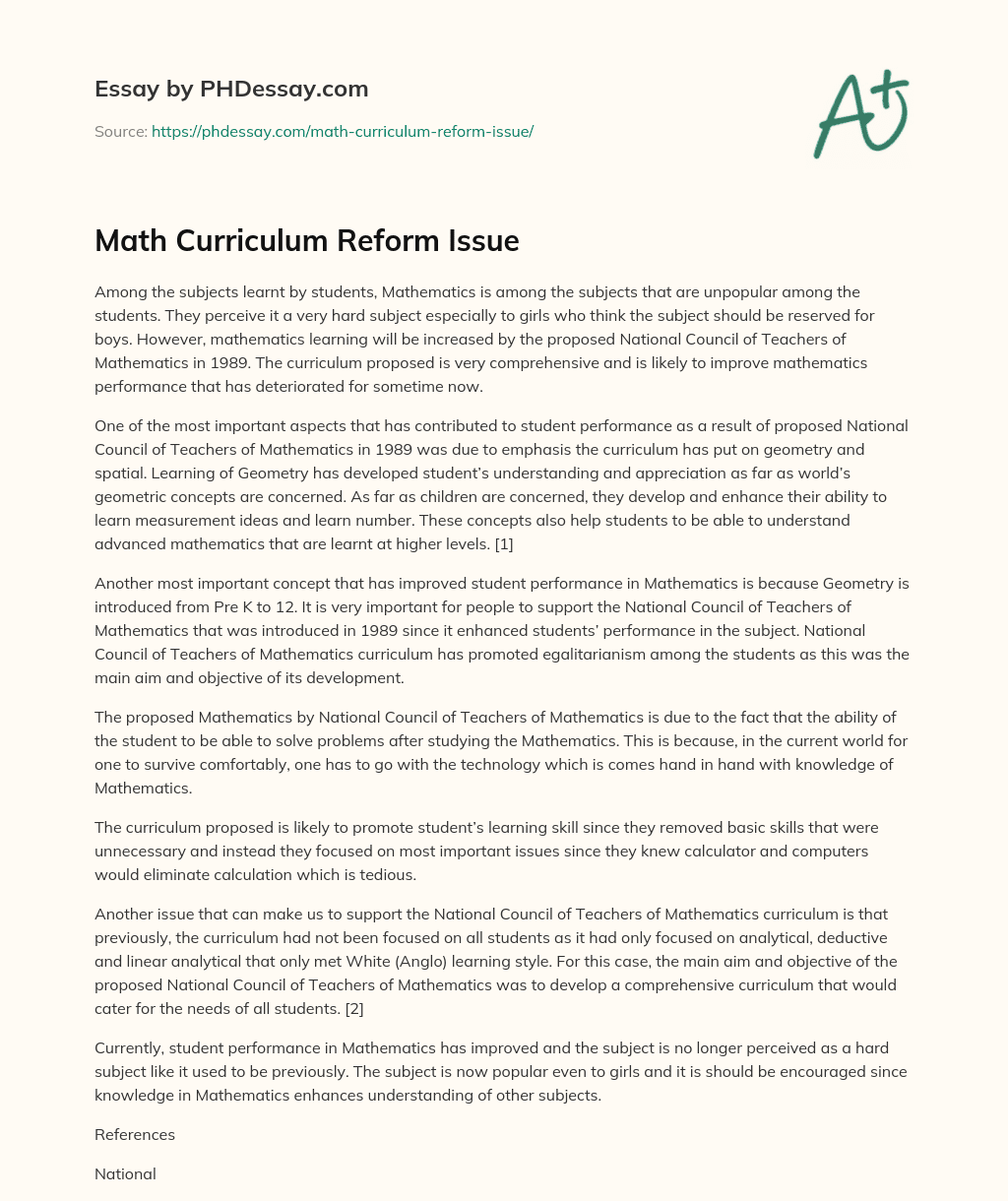 Essay by PHDessay.com

Source: https://phdessay.com/math-curriculum-reform-issue/

A+

Math Curriculum Reform Issue

Among the subjects learnt by students, Mathematics is among the subjects that are unpopular among the students. They perceive it a very hard subject especially to girls who think the subject should be reserved for boys. However, mathematics learning will be increased by the proposed National Council of Teachers of Mathematics in 1989. The curriculum proposed is very comprehensive and is likely to improve mathematics performance that has deteriorated for sometime now.

One of the most important aspects that has contributed to student performance as a result of proposed National Council of Teachers of Mathematics in 1989 was due to emphasis the curriculum has put on geometry and spatial. Learning of Geometry has developed student's understanding and appreciation as far as world's geometric concepts are concerned. As far as children are concerned, they develop and enhance their ability to learn measurement ideas and learn number. These concepts also help students to be able to understand advanced mathematics that are learnt at higher levels. [1]

Another most important concept that has improved student performance in Mathematics is because Geometry is introduced from Pre K to 12. It is very important for people to support the National Council of Teachers of Mathematics that was introduced in 1989 since it enhanced students' performance in the subject. National Council of Teachers of Mathematics curriculum has promoted egalitarianism among the students as this was the main aim and objective of its development.

The proposed Mathematics by National Council of Teachers of Mathematics is due to the fact that the ability of the student to be able to solve problems after studying the Mathematics. This is because, in the current world for one to survive comfortably, one has to go with the technology which is comes hand in hand with knowledge of Mathematics.

The curriculum proposed is likely to promote student's learning skill since they removed basic skills that were unnecessary and instead they focused on most important issues since they knew calculator and computers would eliminate calculation which is tedious.

Another issue that can make us to support the National Council of Teachers of Mathematics curriculum is that previously, the curriculum had not been focused on all students as it had only focused on analytical, deductive and linear analytical that only met White (Anglo) learning style. For this case, the main aim and objective of the proposed National Council of Teachers of Mathematics was to develop a comprehensive curriculum that would cater for the needs of all students. [2]

Currently, student performance in Mathematics has improved and the subject is no longer perceived as a hard subject like it used to be previously. The subject is now popular even to girls and it is should be encouraged since knowledge in Mathematics enhances understanding of other subjects.

References

National